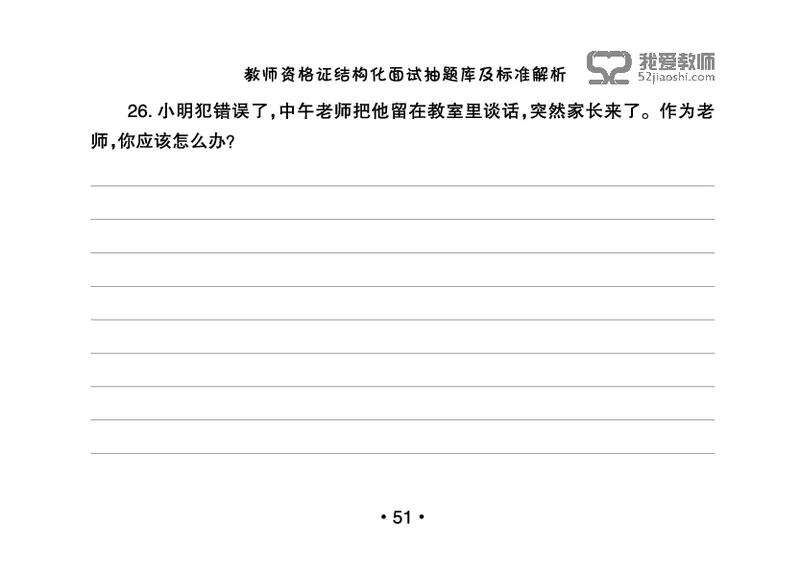 教师资格证结构化面试抽题库及标准解析

52 我爱教师 52jiaoshi.com

26. 小明犯错误了，中午老师把他留在教室里谈话，突然家长来了。作为老师，你应该怎么办？

• 51 •